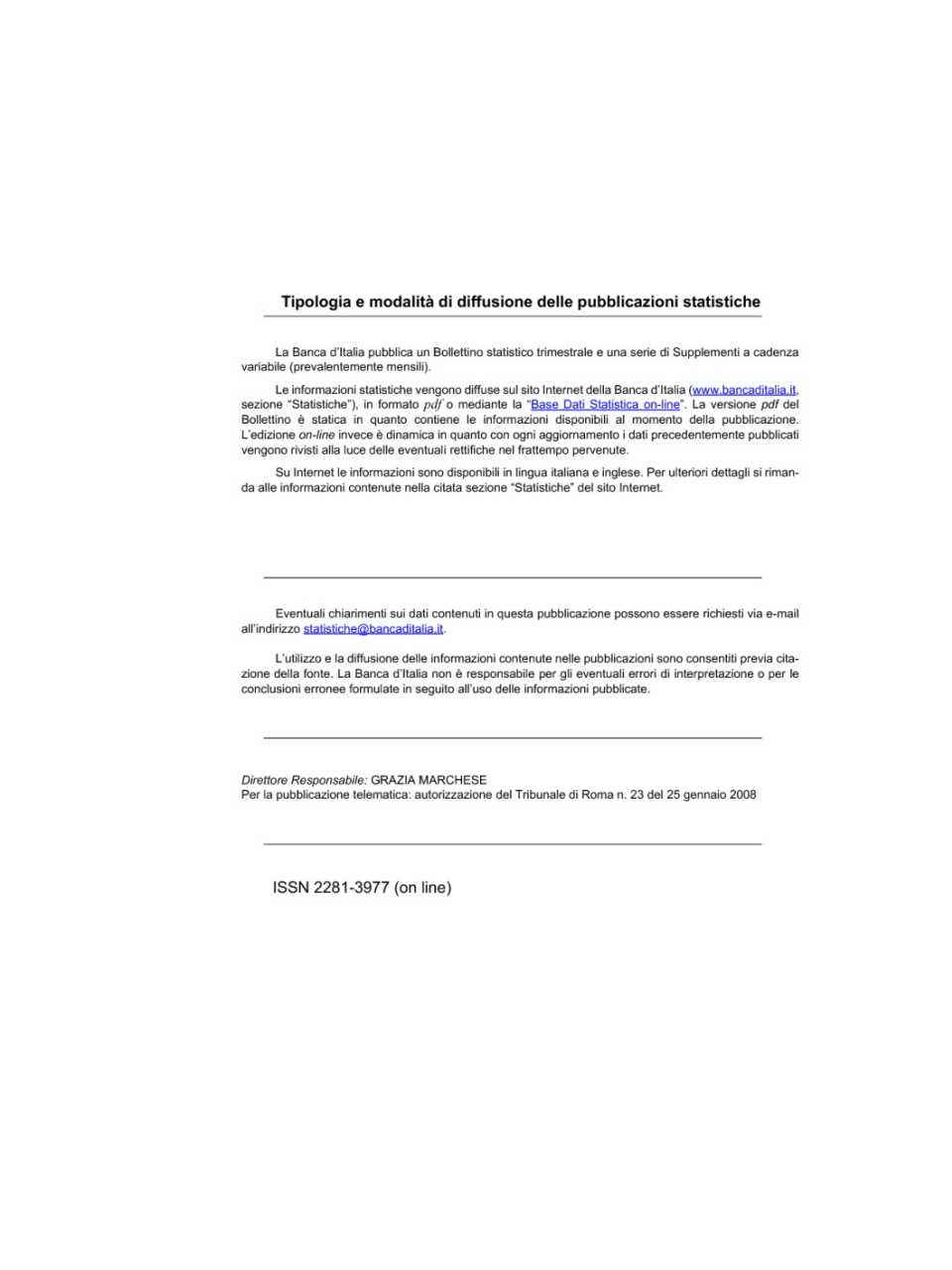 Tipologia e modalità di diffusione delle pubblicazioni statistiche

La Banca d'Italia pubblica un Bollettino statistico trimestrale e una serie di Supplementi a cadenza variabile (prevalentemente mensili).

Le informazioni statistiche vengono diffuse sul sito Internet della Banca d'Italia (www.bancaditalia.it, sezione "Statistiche"), in formato pdf o mediante la "Base Dati Statistica on-line". La versione pdf del Bollettino è statica in quanto contiene le informazioni disponibili al momento della pubblicazione. L'edizione on-line invece è dinamica in quanto con ogni aggiornamento i dati precedentemente pubblicati vengono rivisti alla luce delle eventuali rettifiche nel frattempo pervenute.

Su Internet le informazioni sono disponibili in lingua italiana e inglese. Per ulteriori dettagli si rimanda alle informazioni contenute nella citata sezione "Statistiche" del sito Internet.

Eventuali chiarimenti sui dati contenuti in questa pubblicazione possono essere richiesti via e-mail all'indirizzo statistiche@bancaditalia.it.

L'utilizzo e la diffusione delle informazioni contenute nelle pubblicazioni sono consentiti previa citazione della fonte. La Banca d'Italia non è responsabile per gli eventuali errori di interpretazione o per le conclusioni erronee formulate in seguito all'uso delle informazioni pubblicate.

Direttore Responsabile: GRAZIA MARCHESE
Per la pubblicazione telematica: autorizzazione del Tribunale di Roma n. 23 del 25 gennaio 2008

ISSN 2281-3977 (on line)